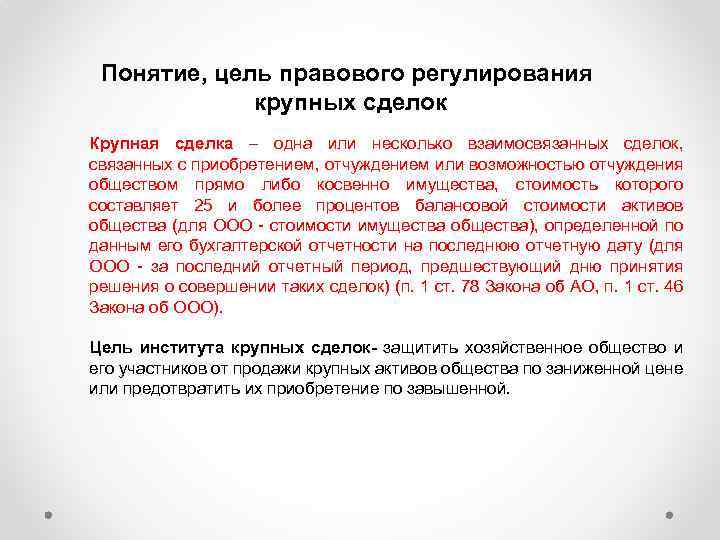 Понятие, цель правового регулирования крупных сделок

Крупная сделка – одна или несколько взаимосвязанных сделок, связанных с приобретением, отчуждением или возможностью отчуждения обществом прямо либо косвенно имущества, стоимость которого составляет 25 и более процентов балансовой стоимости активов общества (для ООО - стоимости имущества общества), определенной по данным его бухгалтерской отчетности на последнюю отчетную дату (для ООО - за последний отчетный период, предшествующий дню принятия решения о совершении таких сделок) (п. 1 ст. 78 Закона об АО, п. 1 ст. 46 Закона об ООО).

Цель института крупных сделок- защитить хозяйственное общество и его участников от продажи крупных активов общества по заниженной цене или предотвратить их приобретение по завышенной.